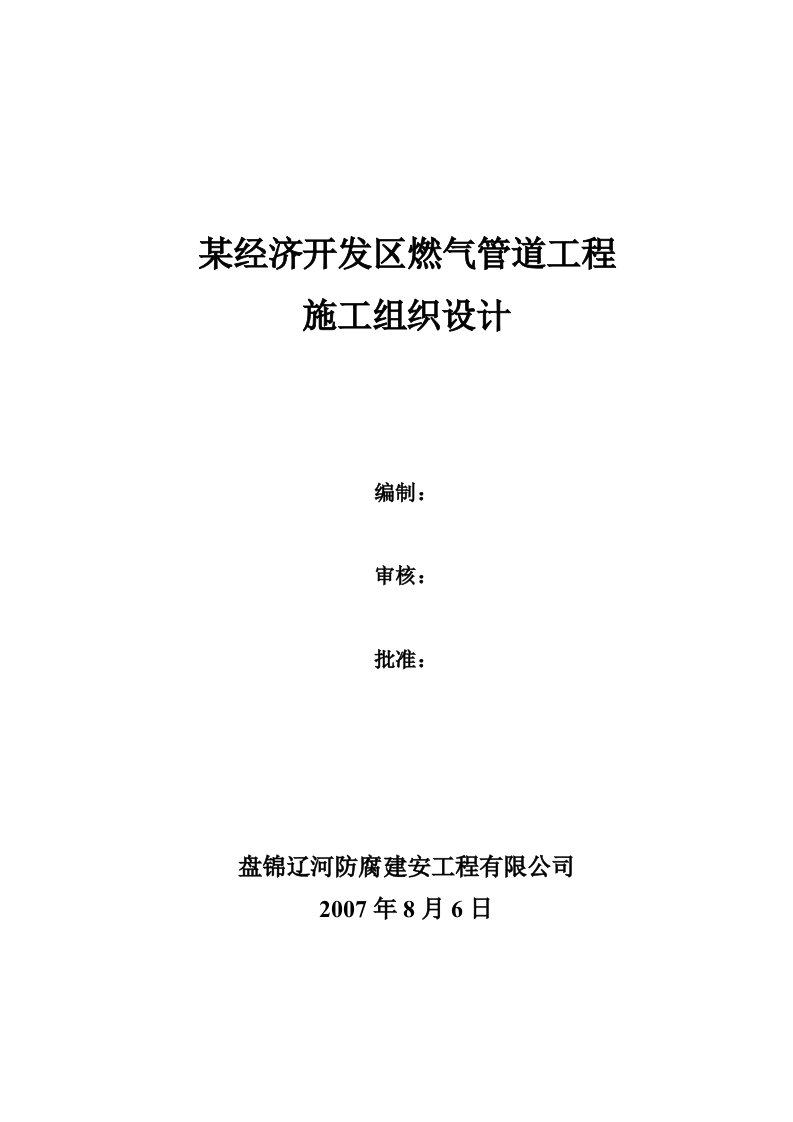 某经济开发区燃气管道工程
施工组织设计

编制：

审核：

批准：

盘锦辽河防腐建安工程有限公司
2007 年 8 月 6 日